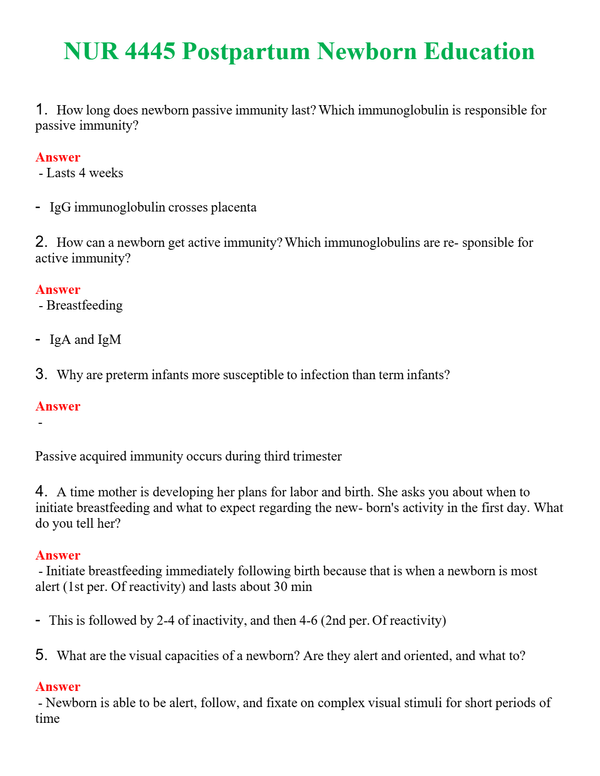 NUR 4445 Postpartum Newborn Education

1. How long does newborn passive immunity last? Which immunoglobulin is responsible for passive immunity?

Answer
- Lasts 4 weeks

- IgG immunoglobulin crosses placenta

2. How can a newborn get active immunity? Which immunoglobulins are re- sponsible for active immunity?

Answer
- Breastfeeding

- IgA and IgM

3. Why are preterm infants more susceptible to infection than term infants?

Answer
-

Passive acquired immunity occurs during third trimester

4. A time mother is developing her plans for labor and birth. She asks you about when to initiate breastfeeding and what to expect regarding the new- born's activity in the first day. What do you tell her?

Answer
- Initiate breastfeeding immediately following birth because that is when a newborn is most alert (1st per. Of reactivity) and lasts about 30 min

- This is followed by 2-4 of inactivity, and then 4-6 (2nd per. Of reactivity)

5. What are the visual capacities of a newborn? Are they alert and oriented, and what to?

Answer
- Newborn is able to be alert, follow, and fixate on complex visual stimuli for short periods of time